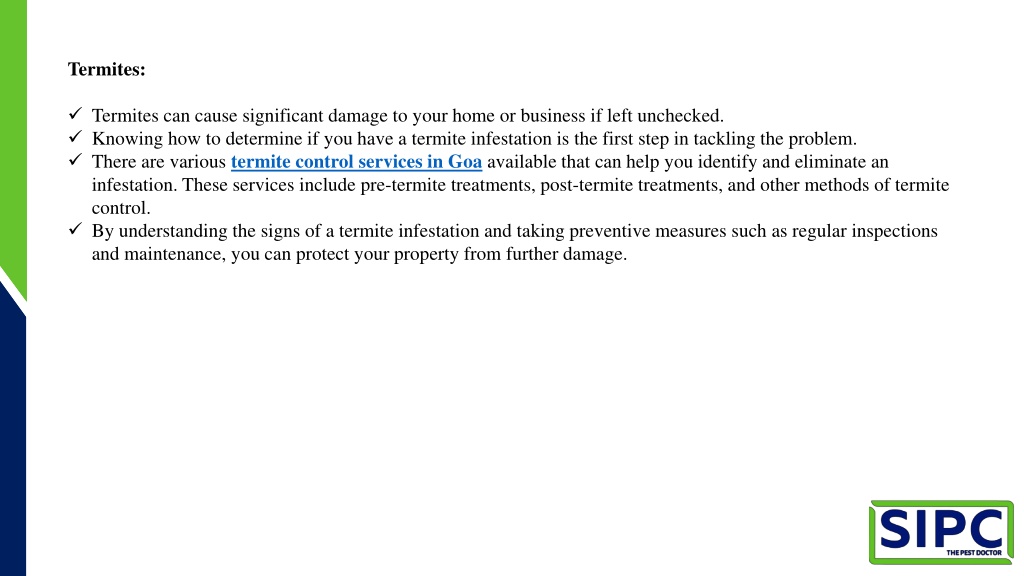 Termites:

✓ Termites can cause significant damage to your home or business if left unchecked.
✓ Knowing how to determine if you have a termite infestation is the first step in tackling the problem.
✓ There are various termite control services in Goa available that can help you identify and eliminate an infestation. These services include pre-termite treatments, post-termite treatments, and other methods of termite control.
✓ By understanding the signs of a termite infestation and taking preventive measures such as regular inspections and maintenance, you can protect your property from further damage.

SIPC
THE PEST DOCTOR